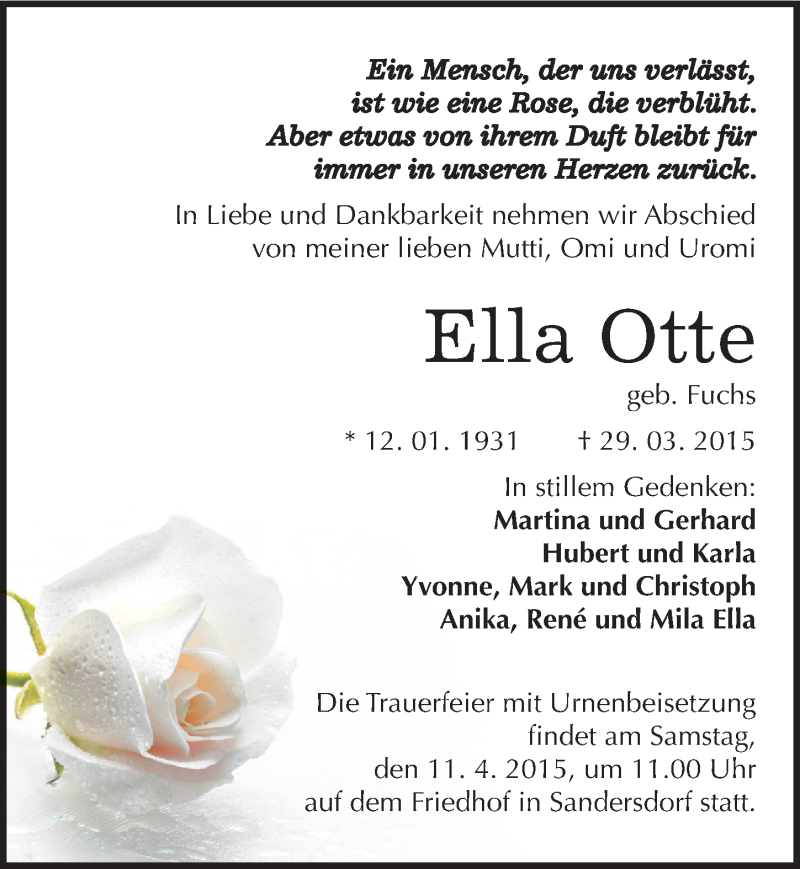 Ein Mensch, der uns verlässt,
ist wie eine Rose, die verblüht.
Aber etwas von ihrem Duft bleibt für
immer in unseren Herzen zurück.

In Liebe und Dankbarkeit nehmen wir Abschied
von meiner lieben Mutti, Omi und Uromi

Ella Otte

geb. Fuchs

* 12. 01. 1931 † 29. 03. 2015

In stillem Gedenken:
Martina und Gerhard
Hubert und Karla
Yvonne, Mark und Christoph
Anika, René und Mila Ella

Die Trauerfeier mit Urnenbeisetzung
findet am Samstag,
den 11. 4. 2015, um 11.00 Uhr
auf dem Friedhof in Sandersdorf statt.